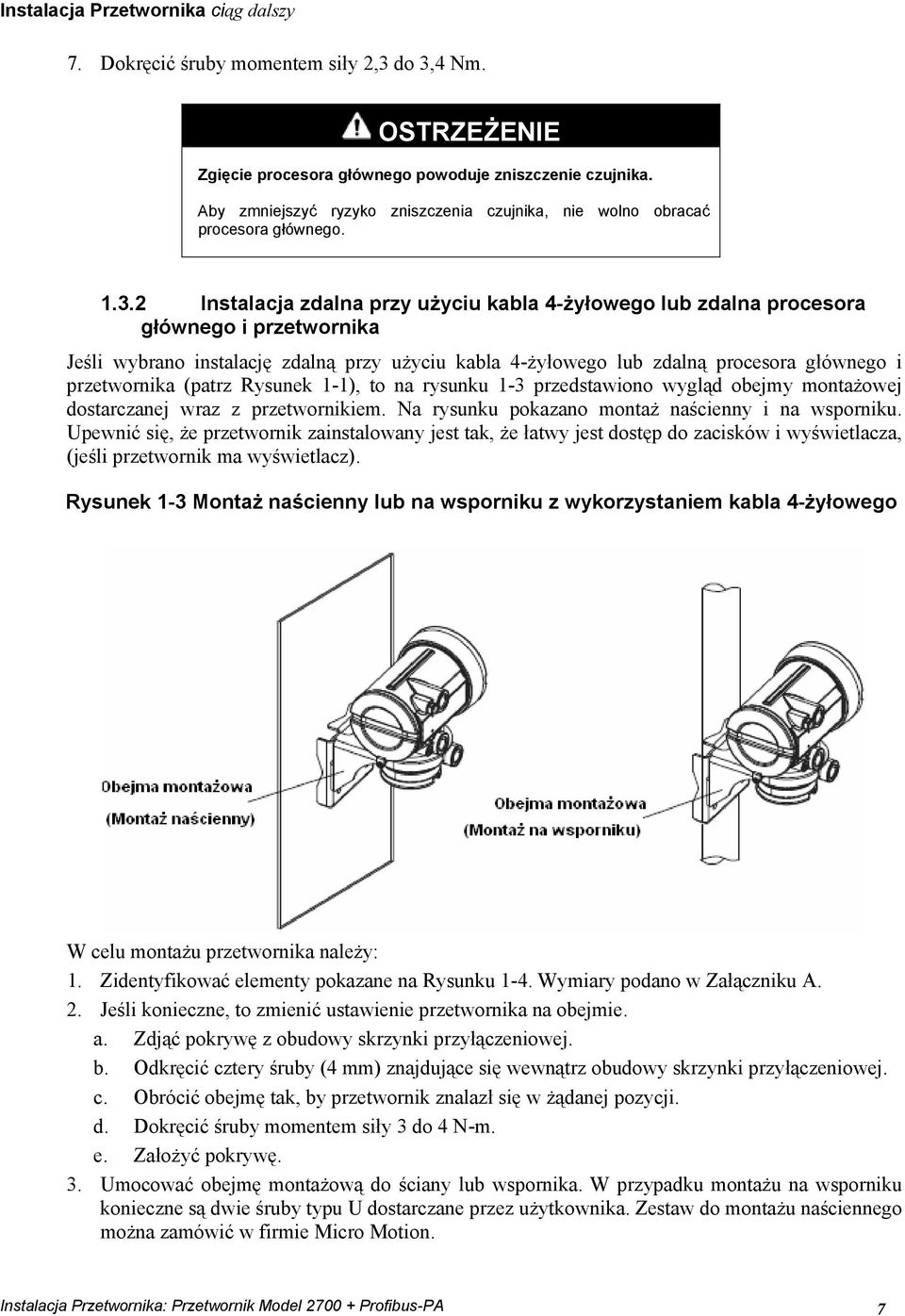 Instalacja Przetwornika ciąg dalszy

7. Dokręcić śruby momentem siły 2,3 do 3,4 Nm.

OSTRZEŻENIE

Zgięcie procesora głównego powoduje zniszczenie czujnika.

Aby zmniejszyć ryzyko zniszczenia czujnika, nie wolno obracać procesora głównego.

1.3.2 Instalacja zdalna przy użyciu kabla 4-żyłowego lub zdalna procesora głównego i przetwornika

Jeśli wybrano instalację zdalną przy użyciu kabla 4-żyłowego lub zdalną procesora głównego i przetwornika (patrz Rysunek 1-1), to na rysunku 1-3 przedstawiono wygląd obejmy montażowej dostarczanej wraz z przetwornikiem. Na rysunku pokazano montaż naścienny i na wsporniku. Upewnić się, że przetwornik zainstalowany jest tak, że łatwy jest dostęp do zacisków i wyświetlacza, (jeśli przetwornik ma wyświetlacz).

Rysunek 1-3 Montaż naścienny lub na wsporniku z wykorzystaniem kabla 4-żyłowego

Obejma montażowa
(Montaż naścienny)

Obejma montażowa
(Montaż na wsporniku)

W celu montażu przetwornika należy:
1. Zidentyfikować elementy pokazane na Rysunku 1-4. Wymiary podano w Załączniku A.
2. Jeśli konieczne, to zmienić ustawienie przetwornika na obejmie.
a. Zdjąć pokrywę z obudowy skrzynki przyłączeniowej.
b. Odkręcić cztery śruby (4 mm) znajdujące się wewnątrz obudowy skrzynki przyłączeniowej.
c. Obrócić obejmę tak, by przetwornik znalazł się w żądanej pozycji.
d. Dokręcić śruby momentem siły 3 do 4 N-m.
e. Założyć pokrywę.
3. Umocować obejmę montażową do ściany lub wspornika. W przypadku montażu na wsporniku konieczne są dwie śruby typu U dostarczane przez użytkownika. Zestaw do montażu naściennego można zamówić w firmie Micro Motion.

Instalacja Przetwornika: Przetwornik Model 2700 + Profibus-PA 7